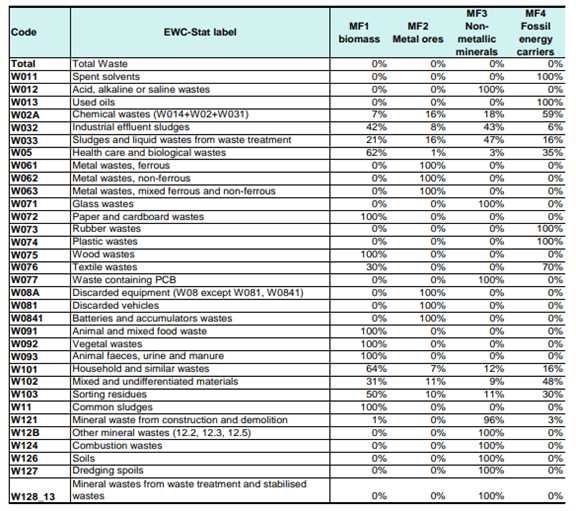 | Code | EWC-Stat label | MF1 biomass | MF2 Metal ores | MF3 Non-metallic minerals | MF4 Fossil energy carriers |
|---|---|---|---|---|---|
| Total | Total Waste | 0% | 0% | 0% | 0% |
| W011 | Spent solvents | 0% | 0% | 0% | 100% |
| W012 | Acid, alkaline or saline wastes | 0% | 0% | 100% | 0% |
| W013 | Used oils | 0% | 0% | 0% | 100% |
| W02A | Chemical wastes (W014+W02+W031) | 7% | 16% | 18% | 59% |
| W032 | Industrial effluent sludges | 42% | 8% | 43% | 6% |
| W033 | Sludges and liquid wastes from waste treatment | 21% | 16% | 47% | 16% |
| W05 | Health care and biological wastes | 62% | 1% | 3% | 35% |
| W061 | Metal wastes, ferrous | 0% | 100% | 0% | 0% |
| W062 | Metal wastes, non-ferrous | 0% | 100% | 0% | 0% |
| W063 | Metal wastes, mixed ferrous and non-ferrous | 0% | 100% | 0% | 0% |
| W071 | Glass wastes | 0% | 0% | 100% | 0% |
| W072 | Paper and cardboard wastes | 100% | 0% | 0% | 0% |
| W073 | Rubber wastes | 0% | 0% | 0% | 100% |
| W074 | Plastic wastes | 0% | 0% | 0% | 100% |
| W075 | Wood wastes | 100% | 0% | 0% | 0% |
| W076 | Textile wastes | 30% | 0% | 0% | 70% |
| W077 | Waste containing PCB | 0% | 0% | 100% | 0% |
| W08A | Discarded equipment (W08 except W081, W0841) | 0% | 100% | 0% | 0% |
| W081 | Discarded vehicles | 0% | 100% | 0% | 0% |
| W0841 | Batteries and accumulators wastes | 0% | 100% | 0% | 0% |
| W091 | Animal and mixed food waste | 100% | 0% | 0% | 0% |
| W092 | Vegetal wastes | 100% | 0% | 0% | 0% |
| W093 | Animal faeces, urine and manure | 100% | 0% | 0% | 0% |
| W101 | Household and similar wastes | 64% | 7% | 12% | 16% |
| W102 | Mixed and undifferentiated materials | 31% | 11% | 9% | 48% |
| W103 | Sorting residues | 50% | 10% | 11% | 30% |
| W11 | Common sludges | 100% | 0% | 0% | 0% |
| W121 | Mineral waste from construction and demolition | 1% | 0% | 96% | 3% |
| W12B | Other mineral wastes (12.2, 12.3, 12.5) | 0% | 0% | 100% | 0% |
| W124 | Combustion wastes | 0% | 0% | 100% | 0% |
| W126 | Soils | 0% | 0% | 100% | 0% |
| W127 | Dredging spoils | 0% | 0% | 100% | 0% |
| W128_13 | Mineral wastes from waste treatment and stabilised wastes | 0% | 0% | 100% | 0% |